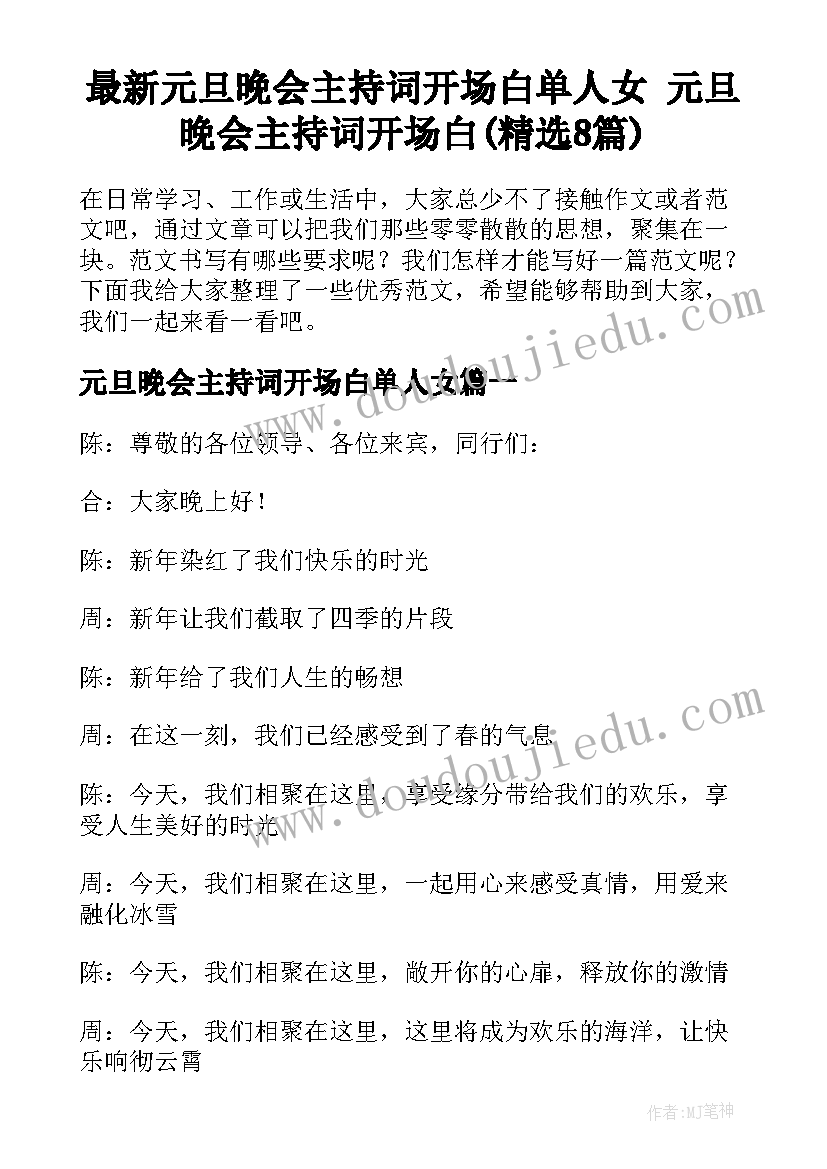 最新元旦晚会主持词开场白单人女 元旦晚会主持词开场白(精选8篇)

在日常学习、工作或生活中，大家总少不了接触作文或者范文吧，通过文章可以把我们那些零零散散的思想，聚集在一块。范文书写有哪些要求呢？我们怎样才能写好一篇范文呢？下面我给大家整理了一些优秀范文，希望能够帮助到大家，我们一起来看一看吧。

www.doudoujiedu.com

元旦晚会主持词开场白单人女篇一

陈：尊敬的各位领导、各位来宾，同行们：

合：大家晚上好！

陈：新年染红了我们快乐的时光

周：新年让我们截取了四季的片段

陈：新年给了我们人生的畅想

周：在这一刻，我们已经感受到了春的气息

www.doudoujiedu.com

陈：今天，我们相聚在这里，享受缘分带给我们的欢乐，享受人生美好的时光

周：今天，我们相聚在这里，一起用心来感受真情，用爱来融化冰雪

陈：今天，我们相聚在这里，敞开你的心扉，释放你的激情

周：今天，我们相聚在这里，这里将成为欢乐的海洋，让快乐响彻云霄

作者:MJ笔神